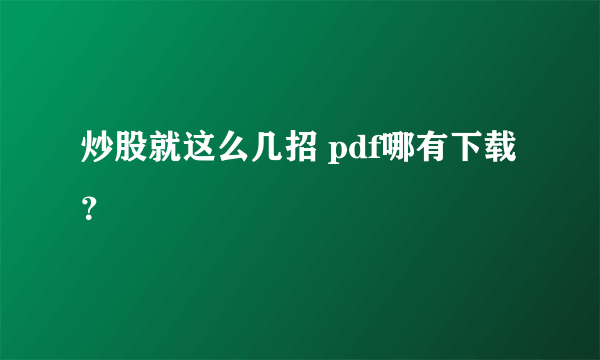 炒股就这么几招 pdf哪有下载？